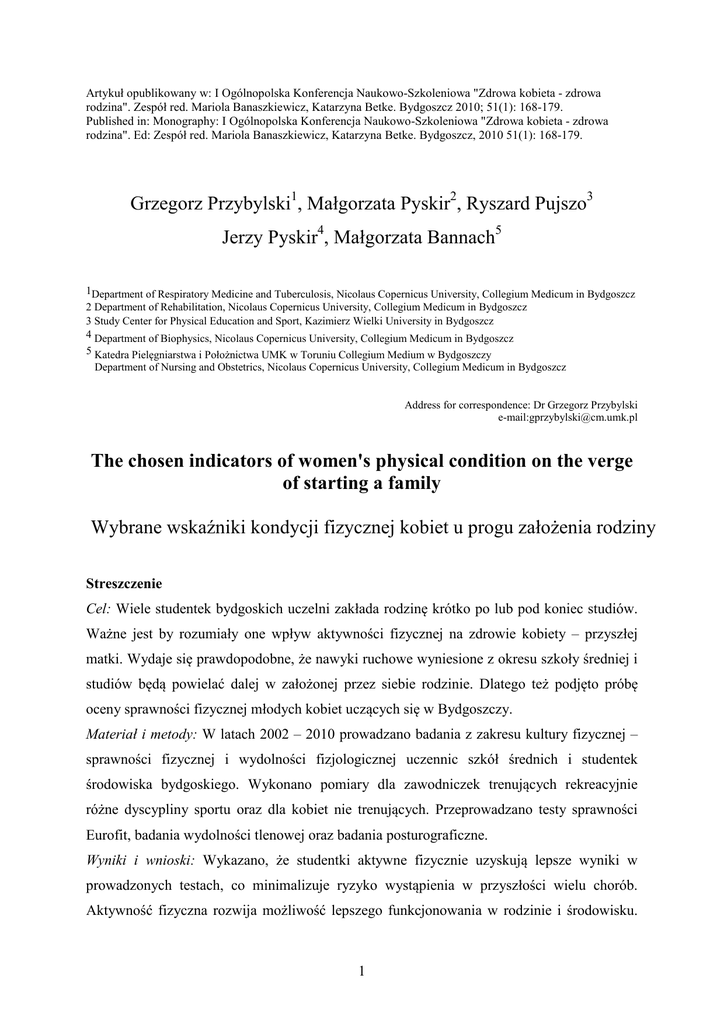 Artykuł opublikowany w: I Ogólnopolska Konferencja Naukowo-Szkoleniowa "Zdrowa kobieta - zdrowa rodzina". Zespół red. Mariola Banaszkiewicz, Katarzyna Betke. Bydgoszcz 2010; 51(1): 168-179.
Published in: Monography: I Ogólnopolska Konferencja Naukowo-Szkoleniowa "Zdrowa kobieta - zdrowa rodzina". Ed: Zespół red. Mariola Banaszkiewicz, Katarzyna Betke. Bydgoszcz, 2010 51(1): 168-179.

Grzegorz Przybylski$^1$, Małgorzata Pyskir$^2$, Ryszard Pujszo$^3$
Jerzy Pyskir$^4$, Małgorzata Bannach$^5$

$^1$Department of Respiratory Medicine and Tuberculosis, Nicolaus Copernicus University, Collegium Medicum in Bydgoszcz
2 Department of Rehabilitation, Nicolaus Copernicus University, Collegium Medicum in Bydgoszcz
3 Study Center for Physical Education and Sport, Kazimierz Wielki University in Bydgoszcz
$^4$ Department of Biophysics, Nicolaus Copernicus University, Collegium Medicum in Bydgoszcz
$^5$ Katedra Pielęgniarstwa i Położnictwa UMK w Toruniu Collegium Medium w Bydgoszczy
Department of Nursing and Obstetrics, Nicolaus Copernicus University, Collegium Medicum in Bydgoszcz

Address for correspondence: Dr Grzegorz Przybylski
e-mail:gprzybylski@cm.umk.pl

The chosen indicators of women's physical condition on the verge of starting a family

Wybrane wskaźniki kondycji fizycznej kobiet u progu założenia rodziny

Streszczenie
Cel: Wiele studentek bydgoskich uczelni zakłada rodzinę krótko po lub pod koniec studiów. Ważne jest by rozumiały one wpływ aktywności fizycznej na zdrowie kobiety – przyszłej matki. Wydaje się prawdopodobne, że nawyki ruchowe wyniesione z okresu szkoły średniej i studiów będą powielać dalej w założonej przez siebie rodzinie. Dlatego też podjęto próbę oceny sprawności fizycznej młodych kobiet uczących się w Bydgoszczy.
Materiał i metody: W latach 2002 – 2010 prowadzano badania z zakresu kultury fizycznej – sprawności fizycznej i wydolności fizjologicznej uczennic szkół średnich i studentek środowiska bydgoskiego. Wykonano pomiary dla zawodniczek trenujących rekreacyjnie różne dyscypliny sportu oraz dla kobiet nie trenujących. Przeprowadzano testy sprawności Eurofit, badania wydolności tlenowej oraz badania posturograficzne.
Wyniki i wnioski: Wykazano, że studentki aktywne fizycznie uzyskują lepsze wyniki w prowadzonych testach, co minimalizuje ryzyko wystąpienia w przyszłości wielu chorób. Aktywność fizyczna rozwija możliwość lepszego funkcjonowania w rodzinie i środowisku.

1